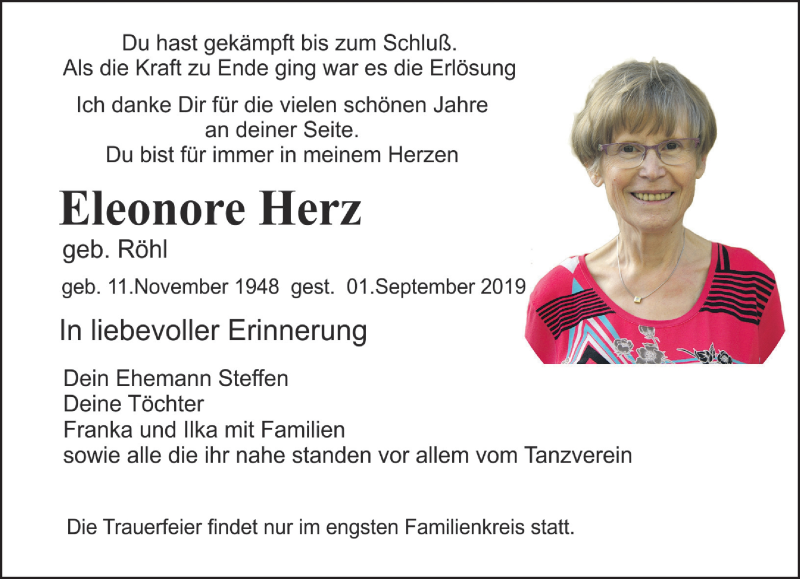 Du hast gekämpft bis zum Schluß.
Als die Kraft zu Ende ging war es die Erlösung

Ich danke Dir für die vielen schönen Jahre
an deiner Seite.
Du bist für immer in meinem Herzen

Eleonore Herz
geb. Röhl

geb. 11.November 1948 gest. 01.September 2019

In liebevoller Erinnerung

Dein Ehemann Steffen
Deine Töchter
Franka und Ilka mit Familien
sowie alle die ihr nahe standen vor allem vom Tanzverein

Die Trauerfeier findet nur im engsten Familienkreis statt.